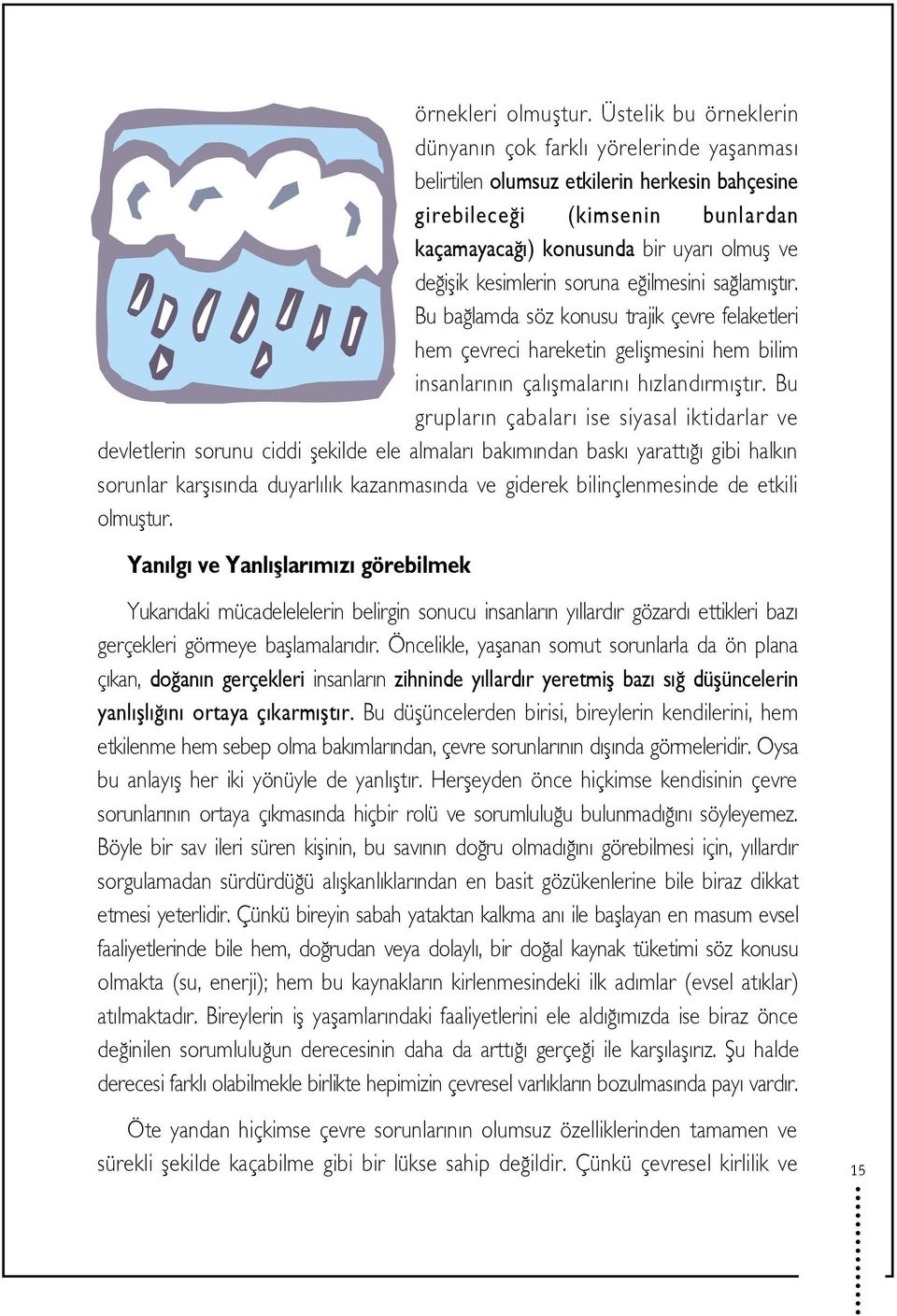 örnekleri olmuştur. Üstelik bu örneklerin dünyanın çok farklı yörelerinde yaşanması belirtilen olumsuz etkilerin herkesin bahçesine girebileceği (kimsenin bunlardan kaçamayacağı) konusunda bir uyarı olmuş ve değişik kesimlerin soruna eğilmesini sağlamıştır. Bu bağlamda söz konusu trajik çevre felaketleri hem çevreci hareketin gelişmesini hem bilim insanlarının çalışmalarını hızlandırmıştır. Bu grupların çabaları ise siyasal iktidarlar ve devletlerin sorunu ciddi şekilde ele almaları bakımından baskı yarattığı gibi halkın sorunlar karşısında duyarlılık kazanmasında ve giderek bilinçlenmesinde de etkili olmuştur.

Yanılgı ve Yanlışlarımızı görebilmek

Yukarıdaki mücadelelelerin belirgin sonucu insanların yıllardır gözardı ettikleri bazı gerçekleri görmeye başlamalarıdır. Öncelikle, yaşanan somut sorunlarla da ön plana çıkan, doğanın gerçekleri insanların zihninde yıllardır yeretmiş bazı sığ düşüncelerin yanlışlığını ortaya çıkarmıştır. Bu düşüncelerden birisi, bireylerin kendilerini, hem etkilenme hem sebep olma bakımlarından, çevre sorunlarının dışında görmeleridir. Oysa bu anlayış her iki yönüyle de yanlıştır. Herşeyden önce hiçkimse kendisinin çevre sorunlarının ortaya çıkmasında hiçbir rolü ve sorumluluğu bulunmadığını söyleyemez. Böyle bir sav ileri süren kişinin, bu savının doğru olmadığını görebilmesi için, yıllardır sorgulamadan sürdürdüğü alışkanlıklarından en basit gözükenlerine bile biraz dikkat etmesi yeterlidir. Çünkü bireyin sabah yataktan kalkma anı ile başlayan en masum evsel faaliyetlerinde bile hem, doğrudan veya dolaylı, bir doğal kaynak tüketimi söz konusu olmakta (su, enerji); hem bu kaynakların kirlenmesindeki ilk adımlar (evsel atıklar) atılmaktadır. Bireylerin iş yaşamlarındaki faaliyetlerini ele aldığımızda ise biraz önce değinilen sorumluluğun derecesinin daha da arttığı gerçeği ile karşılaşırız. Şu halde derecesi farklı olabilmekle birlikte hepimizin çevresel varlıkların bozulmasında payı vardır.

Öte yandan hiçkimse çevre sorunlarının olumsuz özelliklerinden tamamen ve sürekli şekilde kaçabilme gibi bir lükse sahip değildir. Çünkü çevresel kirlilik ve

15